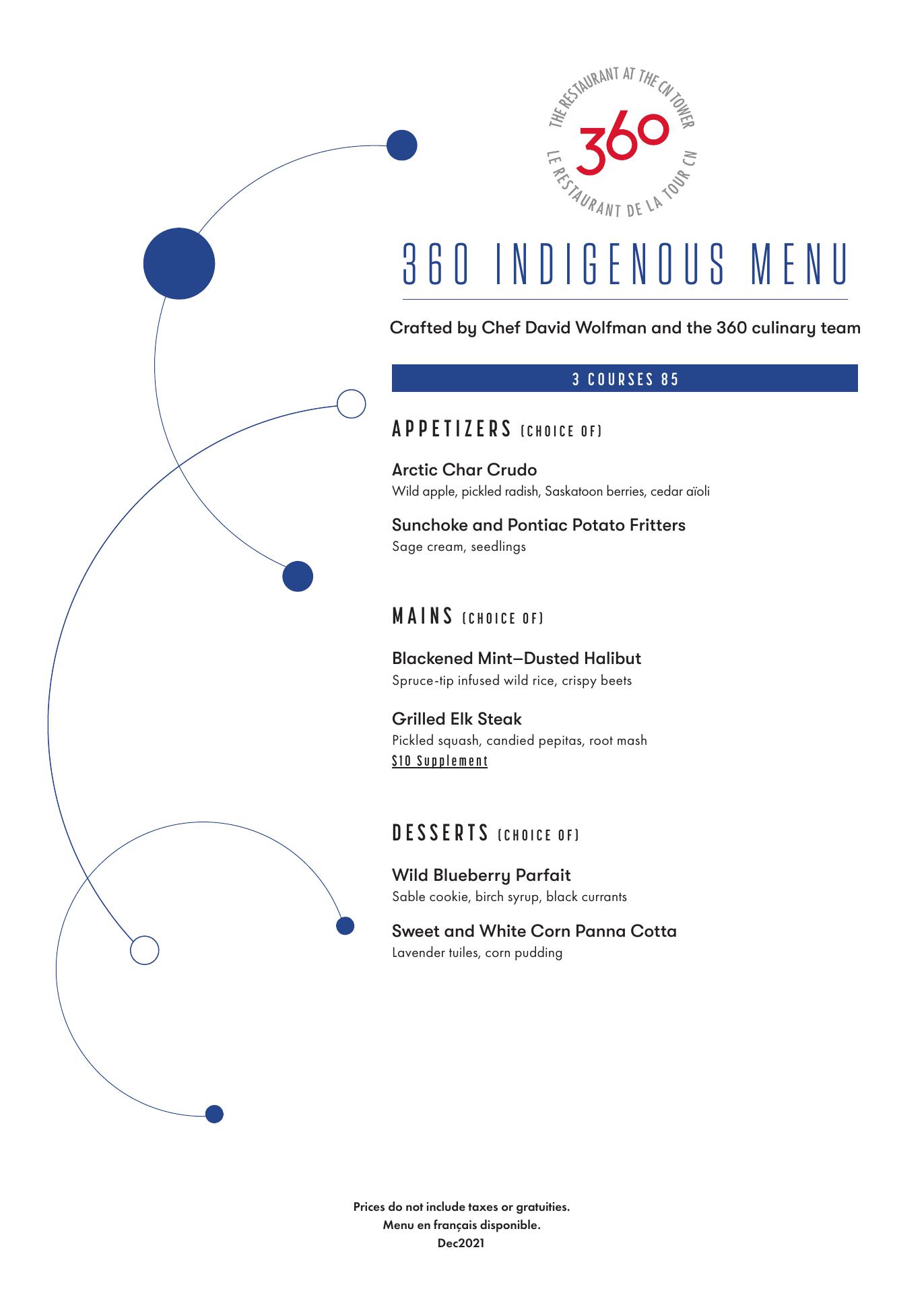 THE RESTAURANT AT THE CN TOWER
360
LE RESTAURANT DE LA TOUR CN

360 INDIGENOUS MENU

Crafted by Chef David Wolfman and the 360 culinary team

3 COURSES 85

APPETIZERS (CHOICE OF)

Arctic Char Crudo
Wild apple, pickled radish, Saskatoon berries, cedar aïoli

Sunchoke and Pontiac Potato Fritters
Sage cream, seedlings

MAINS (CHOICE OF)

Blackened Mint–Dusted Halibut
Spruce-tip infused wild rice, crispy beets

Grilled Elk Steak
Pickled squash, candied pepitas, root mash
$10 Supplement

DESSERTS (CHOICE OF)

Wild Blueberry Parfait
Sable cookie, birch syrup, black currants

Sweet and White Corn Panna Cotta
Lavender tuiles, corn pudding

Prices do not include taxes or gratuities.
Menu en français disponible.
Dec2021